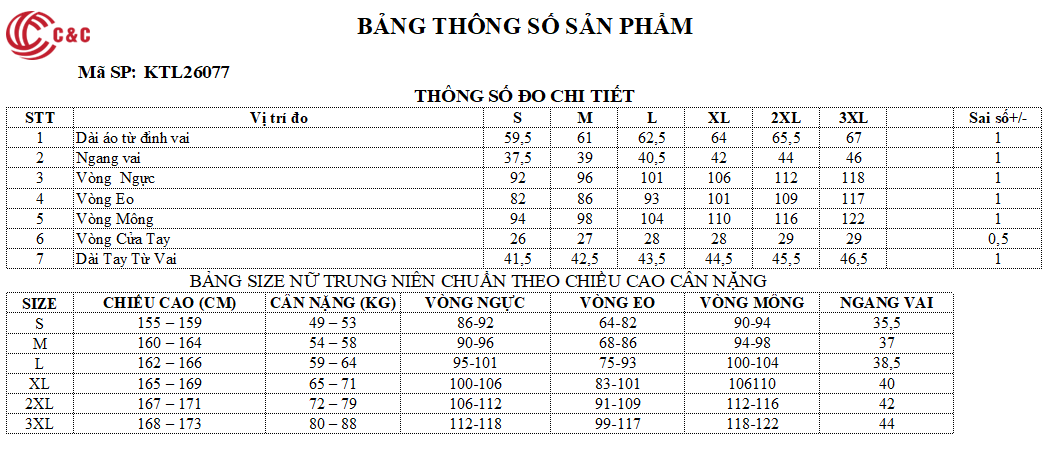 C&C

BẢNG THÔNG SỐ SẢN PHẨM

Mã SP: KTL26077

THÔNG SỐ ĐO CHI TIẾT

| STT | Vị trí đo | S | M | L | XL | 2XL | 3XL | | Sai số+/- |
|---|---|---|---|---|---|---|---|---|---|
| 1 | Dài áo từ đỉnh vai | 59,5 | 61 | 62,5 | 64 | 65,5 | 67 | | 1 |
| 2 | Ngang vai | 37,5 | 39 | 40,5 | 42 | 44 | 46 | | 1 |
| 3 | Vòng Ngực | 92 | 96 | 101 | 106 | 112 | 118 | | 1 |
| 4 | Vòng Eo | 82 | 86 | 93 | 101 | 109 | 117 | | 1 |
| 5 | Vòng Mông | 94 | 98 | 104 | 110 | 116 | 122 | | 1 |
| 6 | Vòng Cửa Tay | 26 | 27 | 28 | 28 | 29 | 29 | | 0,5 |
| 7 | Dài Tay Từ Vai | 41,5 | 42,5 | 43,5 | 44,5 | 45,5 | 46,5 | | 1 |

BẢNG SIZE NỮ TRUNG NIÊN CHUẨN THEO CHIỀU CAO CÂN NẶNG

| SIZE | CHIỀU CAO (CM) | CÂN NẶNG (KG) | VÒNG NGỰC | VÒNG EO | VÒNG MÔNG | NGANG VAI |
|---|---|---|---|---|---|---|
| S | 155 – 159 | 49 – 53 | 86-92 | 64-82 | 90-94 | 35,5 |
| M | 160 – 164 | 54 – 58 | 90-96 | 68-86 | 94-98 | 37 |
| L | 162 – 166 | 59 – 64 | 95-101 | 75-93 | 100-104 | 38,5 |
| XL | 165 – 169 | 65 – 71 | 100-106 | 83-101 | 106110 | 40 |
| 2XL | 167 – 171 | 72 – 79 | 106-112 | 91-109 | 112-116 | 42 |
| 3XL | 168 – 173 | 80 – 88 | 112-118 | 99-117 | 118-122 | 44 |